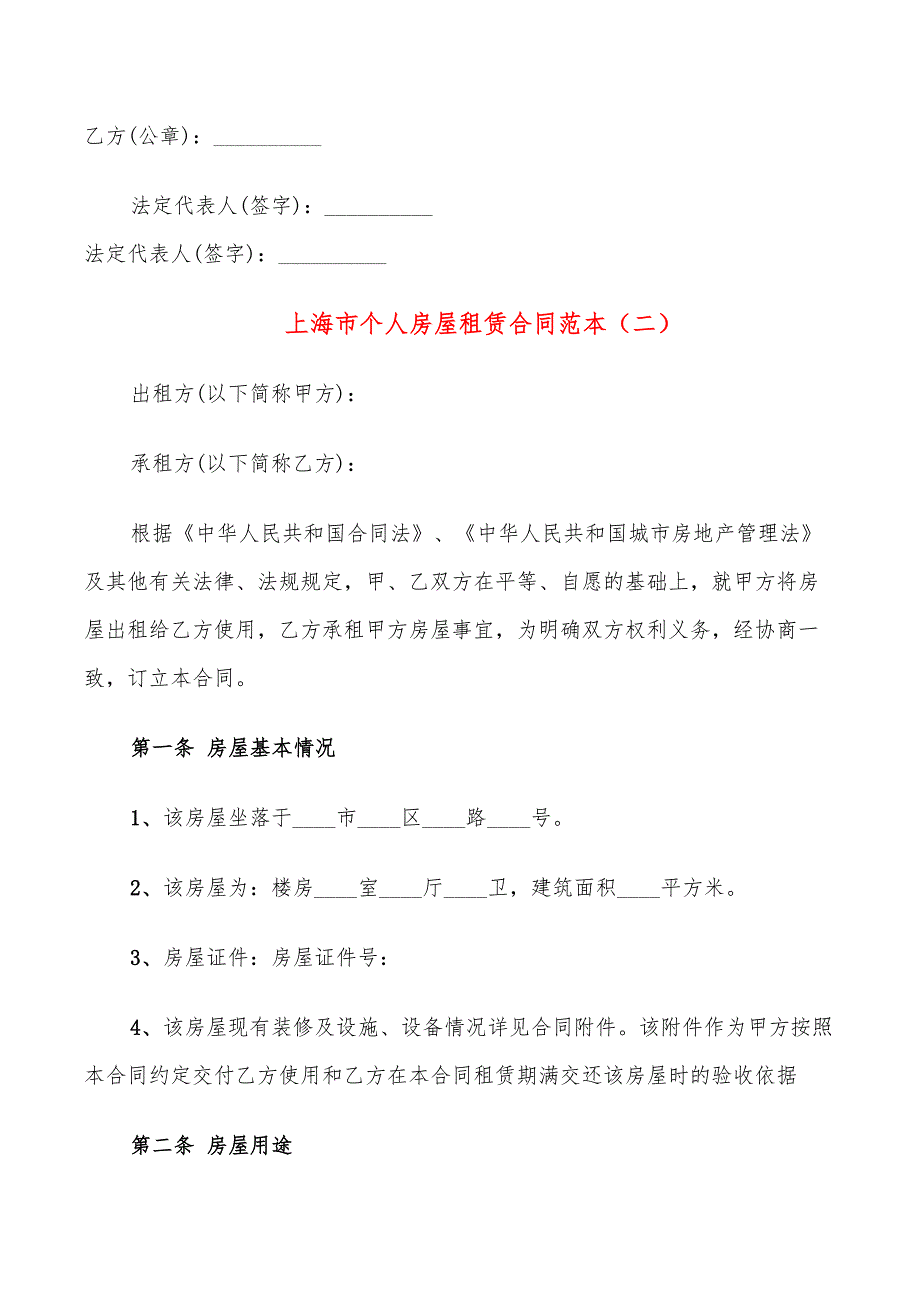 乙方(公章)：__________

法定代表人(签字)：__________

法定代表人(签字)：__________

上海市个人房屋租赁合同范本（二）

出租方(以下简称甲方)：

承租方(以下简称乙方)：

根据《中华人民共和国合同法》、《中华人民共和国城市房地产管理法》及其他有关法律、法规规定，甲、乙双方在平等、自愿的基础上，就甲方将房屋出租给乙方使用，乙方承租甲方房屋事宜，为明确双方权利义务，经协商一致，订立本合同。

第一条 房屋基本情况

1、该房屋坐落于____市____区____路____号。

2、该房屋为：楼房____室____厅____卫，建筑面积____平方米。

3、房屋证件：房屋证件号：

4、该房屋现有装修及设施、设备情况详见合同附件。该附件作为甲方按照本合同约定交付乙方使用和乙方在本合同租赁期满交还该房屋时的验收依据

第二条 房屋用途